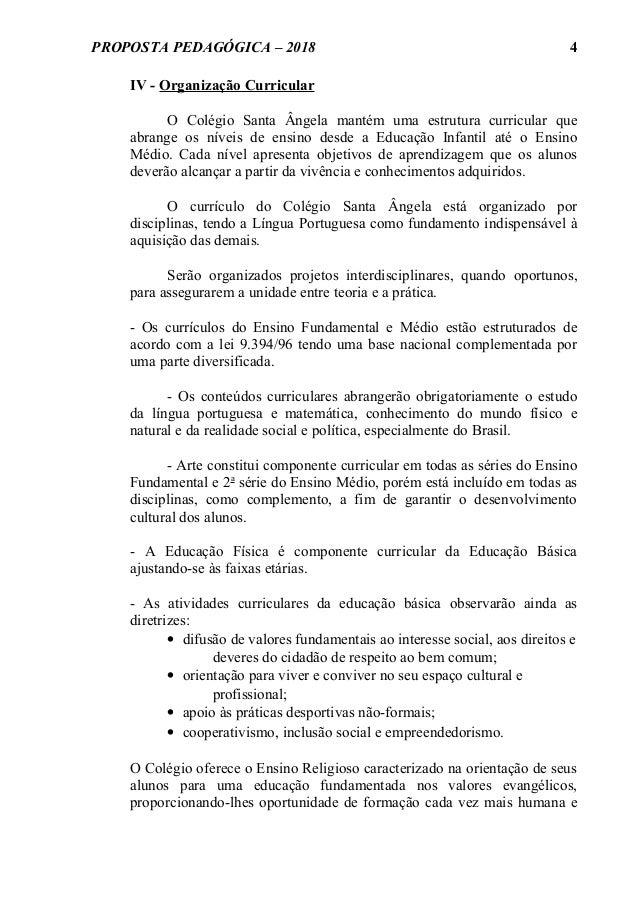 PROPOSTA PEDAGÓGICA – 2018 4

IV - Organização Curricular

O Colégio Santa Ângela mantém uma estrutura curricular que abrange os níveis de ensino desde a Educação Infantil até o Ensino Médio. Cada nível apresenta objetivos de aprendizagem que os alunos deverão alcançar a partir da vivência e conhecimentos adquiridos.

O currículo do Colégio Santa Ângela está organizado por disciplinas, tendo a Língua Portuguesa como fundamento indispensável à aquisição das demais.

Serão organizados projetos interdisciplinares, quando oportunos, para assegurarem a unidade entre teoria e a prática.

- Os currículos do Ensino Fundamental e Médio estão estruturados de acordo com a lei 9.394/96 tendo uma base nacional complementada por uma parte diversificada.

- Os conteúdos curriculares abrangerão obrigatoriamente o estudo da língua portuguesa e matemática, conhecimento do mundo físico e natural e da realidade social e política, especialmente do Brasil.

- Arte constitui componente curricular em todas as séries do Ensino Fundamental e 2ª série do Ensino Médio, porém está incluído em todas as disciplinas, como complemento, a fim de garantir o desenvolvimento cultural dos alunos.

- A Educação Física é componente curricular da Educação Básica ajustando-se às faixas etárias.

- As atividades curriculares da educação básica observarão ainda as diretrizes:
• difusão de valores fundamentais ao interesse social, aos direitos e deveres do cidadão de respeito ao bem comum;
• orientação para viver e conviver no seu espaço cultural e profissional;
• apoio às práticas desportivas não-formais;
• cooperativismo, inclusão social e empreendedorismo.

O Colégio oferece o Ensino Religioso caracterizado na orientação de seus alunos para uma educação fundamentada nos valores evangélicos, proporcionando-lhes oportunidade de formação cada vez mais humana e